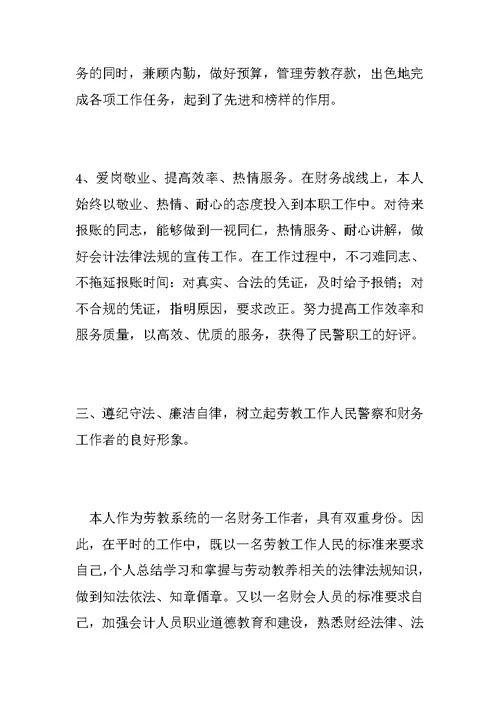 务的同时，兼顾内勤，做好预算，管理劳教存款，出色地完成各项工作任务，起到了先进和榜样的作用。

4、爱岗敬业、提高效率、热情服务。在财务战线上，本人始终以敬业、热情、耐心的态度投入到本职工作中。对待来报账的同志，能够做到一视同仁，热情服务、耐心讲解，做好会计法律法规的宣传工作。在工作过程中，不刁难同志、不拖延报账时间：对真实、合法的凭证，及时给予报销；对不合规的凭证，指明原因，要求改正。努力提高工作效率和服务质量，以高效、优质的服务，获得了民警职工的好评。

三、遵纪守法、廉洁自律，树立起劳教工作人民警察和财务工作者的良好形象。

本人作为劳教系统的一名财务工作者，具有双重身份。因此，在平时的工作中，既以一名劳教工作人民的标准来要求自己，个人总结学习和掌握与劳动教养相关的法律法规知识，做到知法依法、知章循章。又以一名财会人员的标准要求自己，加强会计人员职业道德教育和建设，熟悉财经法律、法